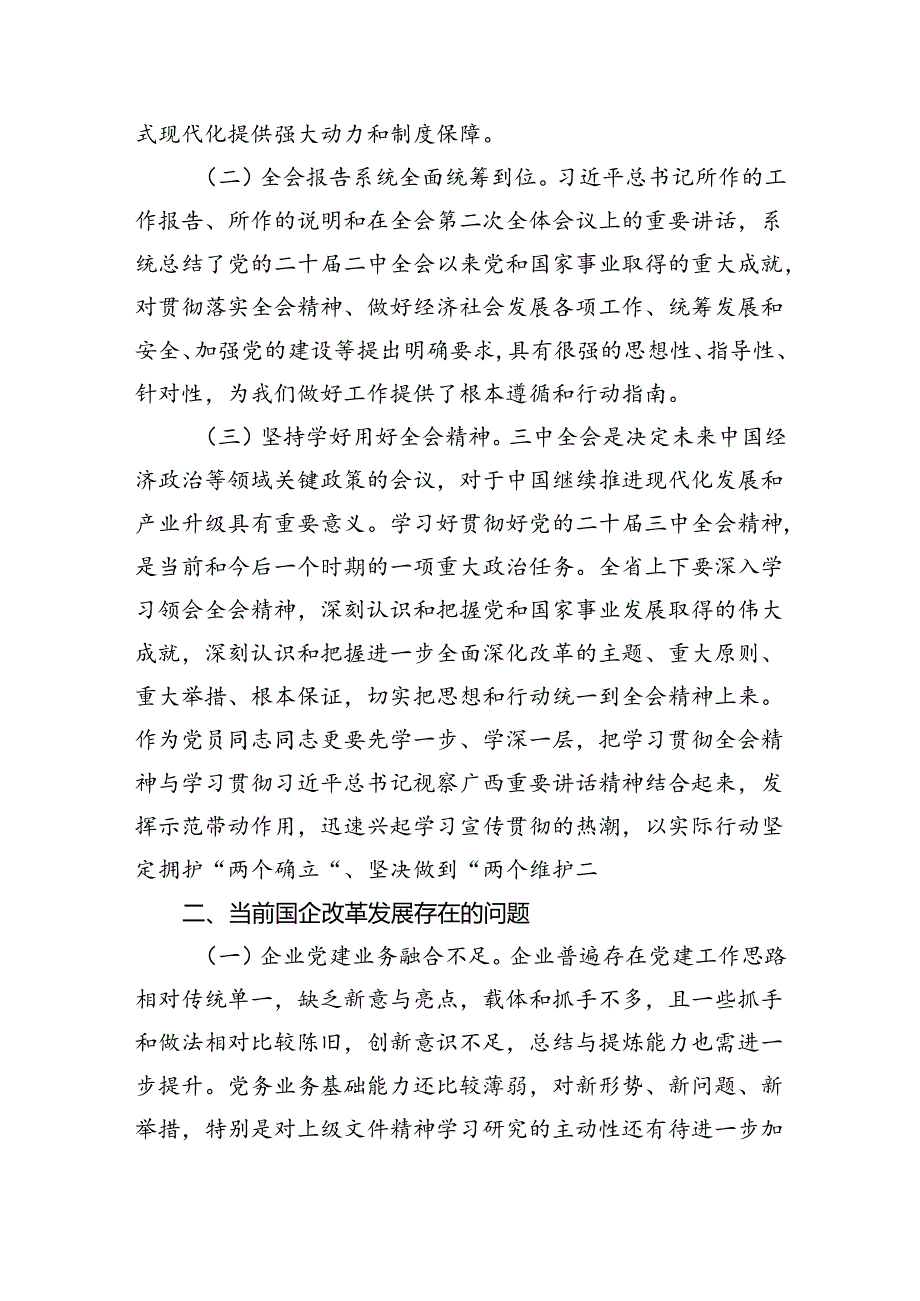 式现代化提供强大动力和制度保障。

（二）全会报告系统全面统筹到位。习近平总书记所作的工作报告、所作的说明和在全会第二次全体会议上的重要讲话，系统总结了党的二十届二中全会以来党和国家事业取得的重大成就，对贯彻落实全会精神、做好经济社会发展各项工作、统筹发展和安全、加强党的建设等提出明确要求，具有很强的思想性、指导性、针对性，为我们做好工作提供了根本遵循和行动指南。

（三）坚持学好用好全会精神。三中全会是决定未来中国经济政治等领域关键政策的会议，对于中国继续推进现代化发展和产业升级具有重要意义。学习好贯彻好党的二十届三中全会精神，是当前和今后一个时期的一项重大政治任务。全省上下要深入学习领会全会精神，深刻认识和把握党和国家事业发展取得的伟大成就，深刻认识和把握进一步全面深化改革的主题、重大原则、重大举措、根本保证，切实把思想和行动统一到全会精神上来。作为党员同志同志更要先学一步、学深一层，把学习贯彻全会精神与学习贯彻习近平总书记视察广西重要讲话精神结合起来，发挥示范带动作用，迅速兴起学习宣传贯彻的热潮，以实际行动坚定拥护“两个确立“、坚决做到“两个维护二

二、当前国企改革发展存在的问题

（一）企业党建业务融合不足。企业普遍存在党建工作思路相对传统单一，缺乏新意与亮点，载体和抓手不多，且一些抓手和做法相对比较陈旧，创新意识不足，总结与提炼能力也需进一步提升。党务业务基础能力还比较薄弱，对新形势、新问题、新举措，特别是对上级文件精神学习研究的主动性还有待进一步加